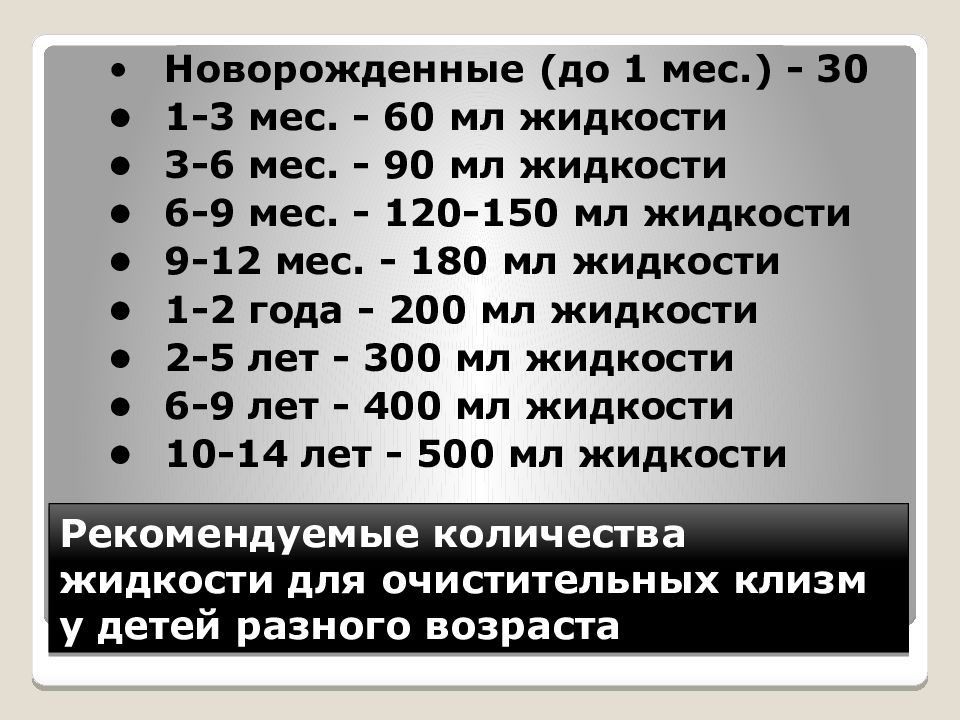 • Новорожденные (до 1 мес.) - 30
• 1-3 мес. - 60 мл жидкости
• 3-6 мес. - 90 мл жидкости
• 6-9 мес. - 120-150 мл жидкости
• 9-12 мес. - 180 мл жидкости
• 1-2 года - 200 мл жидкости
• 2-5 лет - 300 мл жидкости
• 6-9 лет - 400 мл жидкости
• 10-14 лет - 500 мл жидкости

Рекомендуемые количества жидкости для очистительных клизм у детей разного возраста